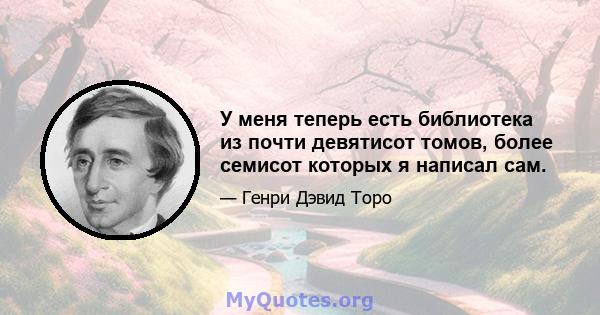 У меня теперь есть библиотека из почти девятисот томов, более семисот которых я написал сам.

— Генри Дэвид Торо

MyQuotes.org